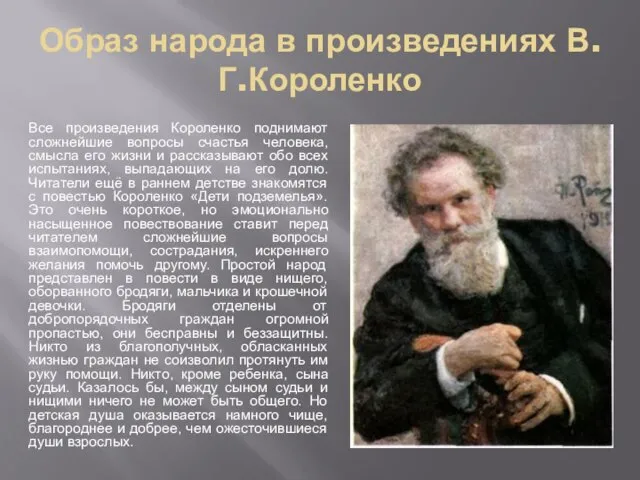 Образ народа в произведениях В. Г.Короленко

Все произведения Короленко поднимают сложнейшие вопросы счастья человека, смысла его жизни и рассказывают обо всех испытаниях, выпадающих на его долю. Читатели ещё в раннем детстве знакомятся с повестью Короленко «Дети подземелья». Это очень короткое, но эмоционально насыщенное повествование ставит перед читателем сложнейшие вопросы взаимопомощи, сострадания, искреннего желания помочь другому. Простой народ представлен в повести в виде нищего, оборванного бродяги, мальчика и крошечной девочки. Бродяги отделены от добропорядочных граждан огромной пропастью, они бесправны и беззащитны. Никто из благополучных, обласканных жизнью граждан не соизволил протянуть им руку помощи. Никто, кроме ребенка, сына судьи. Казалось бы, между сыном судьи и нищими ничего не может быть общего. Но детская душа оказывается намного чище, благороднее и добрее, чем ожесточившиеся души взрослых.

И. Репин
1912